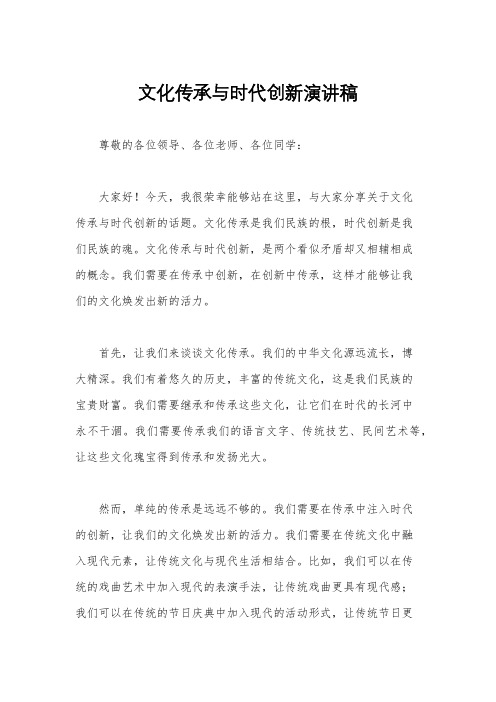 文化传承与时代创新演讲稿

尊敬的各位领导、各位老师、各位同学：

大家好！今天，我很荣幸能够站在这里，与大家分享关于文化传承与时代创新的话题。文化传承是我们民族的根，时代创新是我们民族的魂。文化传承与时代创新，是两个看似矛盾却又相辅相成的概念。我们需要在传承中创新，在创新中传承，这样才能够让我们的文化焕发出新的活力。

首先，让我们来谈谈文化传承。我们的中华文化源远流长，博大精深。我们有着悠久的历史，丰富的传统文化，这是我们民族的宝贵财富。我们需要继承和传承这些文化，让它们在时代的长河中永不干涸。我们需要传承我们的语言文字、传统技艺、民间艺术等，让这些文化瑰宝得到传承和发扬光大。

然而，单纯的传承是远远不够的。我们需要在传承中注入时代的创新，让我们的文化焕发出新的活力。我们需要在传统文化中融入现代元素，让传统文化与现代生活相结合。比如，我们可以在传统的戏曲艺术中加入现代的表演手法，让传统戏曲更具有现代感；我们可以在传统的节日庆典中加入现代的活动形式，让传统节日更